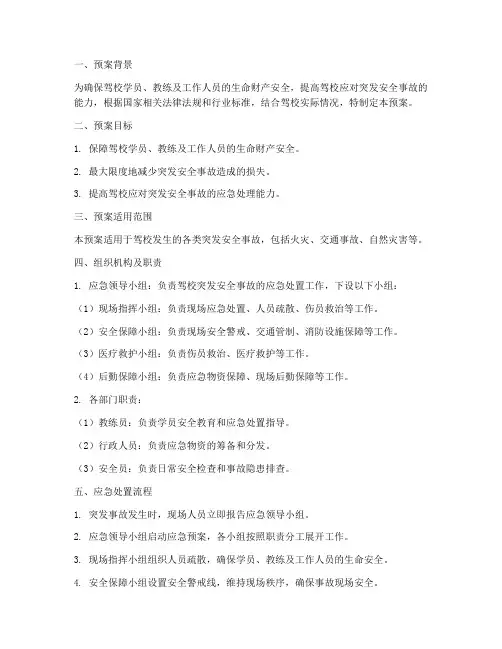 一、预案背景

为确保驾校学员、教练及工作人员的生命财产安全，提高驾校应对突发安全事故的能力，根据国家相关法律法规和行业标准，结合驾校实际情况，特制定本预案。

二、预案目标

1. 保障驾校学员、教练及工作人员的生命财产安全。

2. 最大限度地减少突发安全事故造成的损失。

3. 提高驾校应对突发安全事故的应急处理能力。

三、预案适用范围

本预案适用于驾校发生的各类突发安全事故，包括火灾、交通事故、自然灾害等。

四、组织机构及职责

1. 应急领导小组：负责驾校突发安全事故的应急处置工作，下设以下小组：

（1）现场指挥小组：负责现场应急处置、人员疏散、伤员救治等工作。

（2）安全保障小组：负责现场安全警戒、交通管制、消防设施保障等工作。

（3）医疗救护小组：负责伤员救治、医疗救护等工作。

（4）后勤保障小组：负责应急物资保障、现场后勤保障等工作。

2. 各部门职责：

（1）教练员：负责学员安全教育和应急处置指导。

（2）行政人员：负责应急物资的筹备和分发。

（3）安全员：负责日常安全检查和事故隐患排查。

五、应急处置流程

1. 突发事故发生时，现场人员立即报告应急领导小组。

2. 应急领导小组启动应急预案，各小组按照职责分工展开工作。

3. 现场指挥小组组织人员疏散，确保学员、教练及工作人员的生命安全。

4. 安全保障小组设置安全警戒线，维持现场秩序，确保事故现场安全。